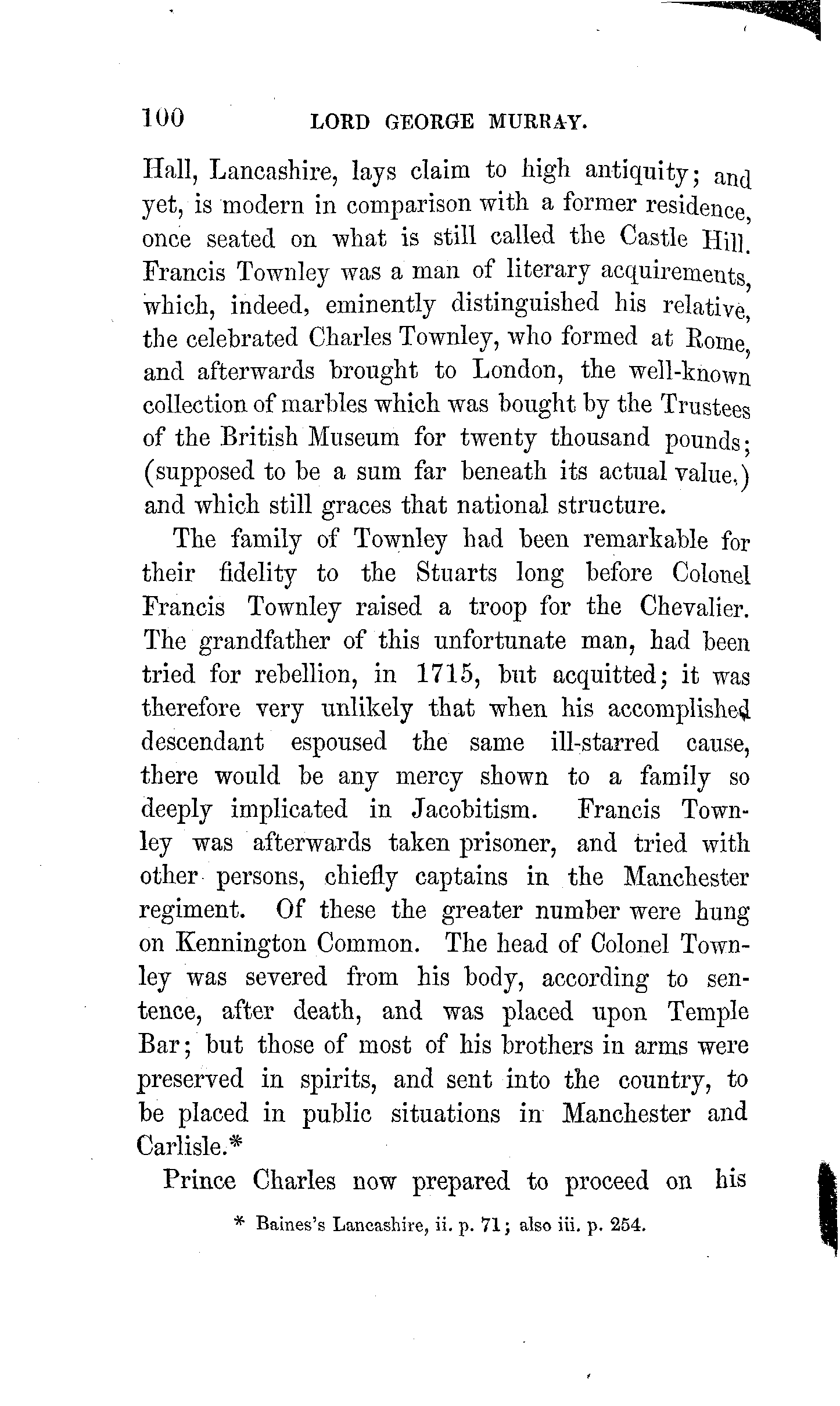 100 LORD GEORGE MURRAY.

Hall, Lancashire, lays claim to high antiquity; and yet, is modern in comparison with a former residence, once seated on what is still called the Castle Hill. Francis Townley was a man of literary acquirements, which, indeed, eminently distinguished his relative, the celebrated Charles Townley, who formed at Rome, and afterwards brought to London, the well-known collection of marbles which was bought by the Trustees of the British Museum for twenty thousand pounds; (supposed to be a sum far beneath its actual value,) and which still graces that national structure.

The family of Townley had been remarkable for their fidelity to the Stuarts long before Colonel Francis Townley raised a troop for the Chevalier. The grandfather of this unfortunate man, had been tried for rebellion, in 1715, but acquitted; it was therefore very unlikely that when his accomplished descendant espoused the same ill-starred cause, there would be any mercy shown to a family so deeply implicated in Jacobitism. Francis Townley was afterwards taken prisoner, and tried with other persons, chiefly captains in the Manchester regiment. Of these the greater number were hung on Kennington Common. The head of Colonel Townley was severed from his body, according to sentence, after death, and was placed upon Temple Bar; but those of most of his brothers in arms were preserved in spirits, and sent into the country, to be placed in public situations in Manchester and Carlisle.*

Prince Charles now prepared to proceed on his

* Baines's Lancashire, ii. p. 71; also iii. p. 254.